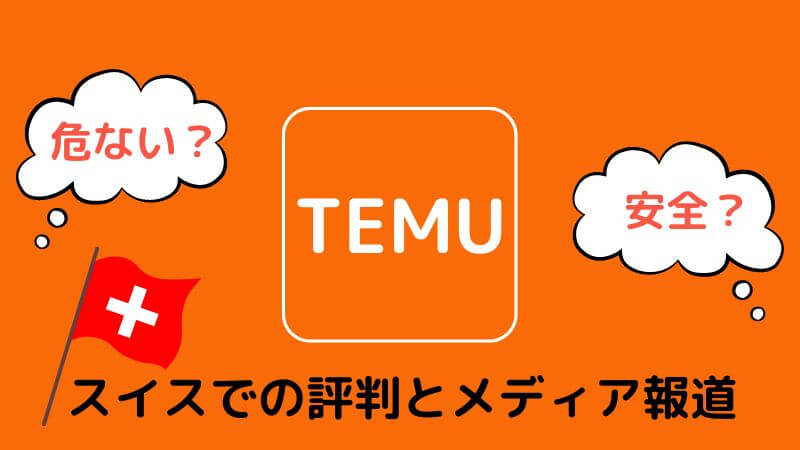 危ない？

TEMU

安全？

スイスでの評判とメディア報道